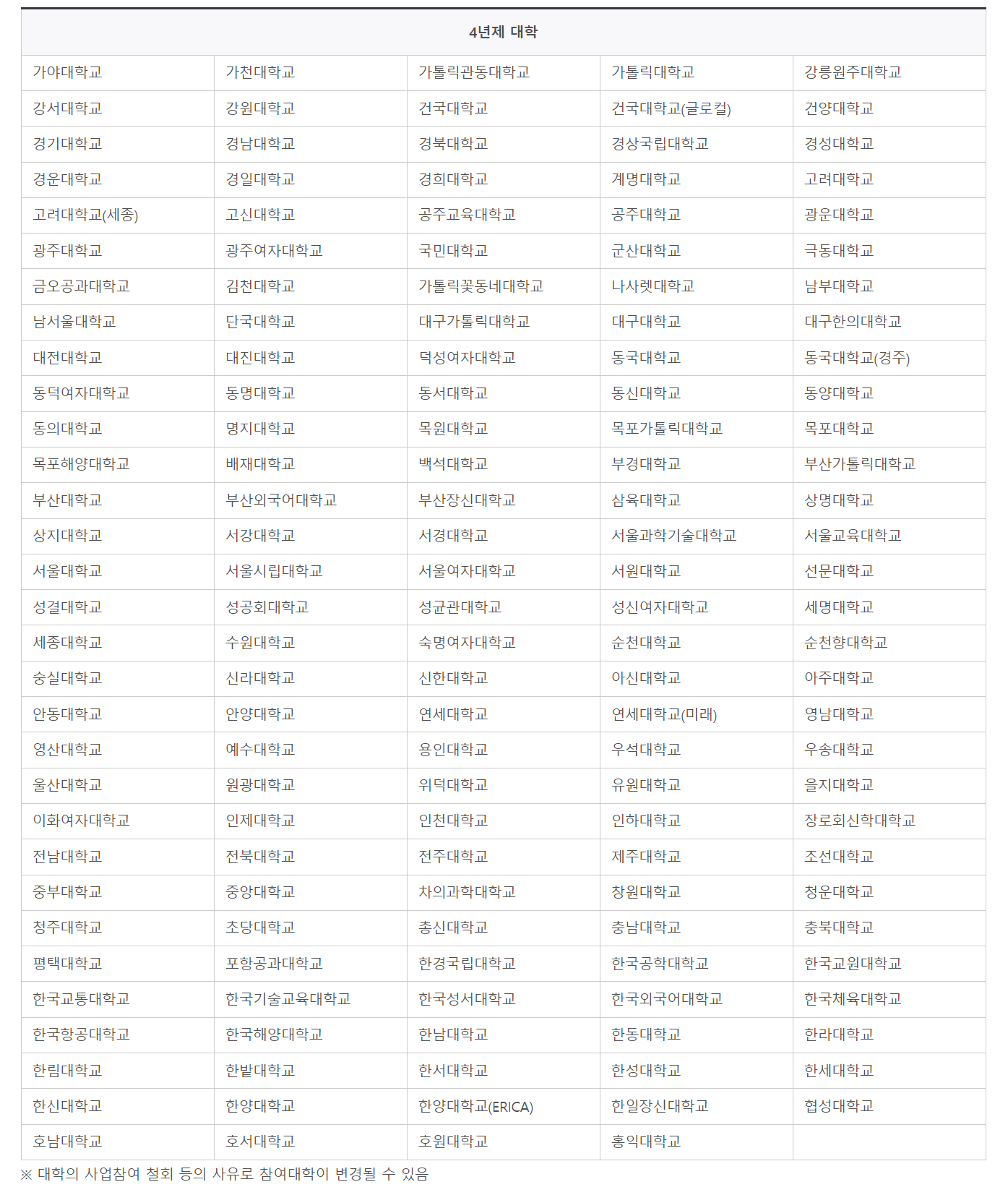 | 4년제 대학 | | | | |
|---|---|---|---|---|
| 가야대학교 | 가천대학교 | 가톨릭관동대학교 | 가톨릭대학교 | 강릉원주대학교 |
| 강서대학교 | 강원대학교 | 건국대학교 | 건국대학교(글로컬) | 건양대학교 |
| 경기대학교 | 경남대학교 | 경북대학교 | 경상국립대학교 | 경성대학교 |
| 경운대학교 | 경일대학교 | 경희대학교 | 계명대학교 | 고려대학교 |
| 고려대학교(세종) | 고신대학교 | 공주교육대학교 | 공주대학교 | 광운대학교 |
| 광주대학교 | 광주여자대학교 | 국민대학교 | 군산대학교 | 극동대학교 |
| 금오공과대학교 | 김천대학교 | 가톨릭꽃동네대학교 | 나사렛대학교 | 남부대학교 |
| 남서울대학교 | 단국대학교 | 대구가톨릭대학교 | 대구대학교 | 대구한의대학교 |
| 대전대학교 | 대진대학교 | 덕성여자대학교 | 동국대학교 | 동국대학교(경주) |
| 동덕여자대학교 | 동명대학교 | 동서대학교 | 동신대학교 | 동양대학교 |
| 동의대학교 | 명지대학교 | 목원대학교 | 목포가톨릭대학교 | 목포대학교 |
| 목포해양대학교 | 배재대학교 | 백석대학교 | 부경대학교 | 부산가톨릭대학교 |
| 부산대학교 | 부산외국어대학교 | 부산장신대학교 | 삼육대학교 | 상명대학교 |
| 상지대학교 | 서강대학교 | 서경대학교 | 서울과학기술대학교 | 서울교육대학교 |
| 서울대학교 | 서울시립대학교 | 서울여자대학교 | 서원대학교 | 선문대학교 |
| 성결대학교 | 성공회대학교 | 성균관대학교 | 성신여자대학교 | 세명대학교 |
| 세종대학교 | 수원대학교 | 숙명여자대학교 | 순천대학교 | 순천향대학교 |
| 숭실대학교 | 신라대학교 | 신한대학교 | 아신대학교 | 아주대학교 |
| 안동대학교 | 안양대학교 | 연세대학교 | 연세대학교(미래) | 영남대학교 |
| 영산대학교 | 예수대학교 | 용인대학교 | 우석대학교 | 우송대학교 |
| 울산대학교 | 원광대학교 | 위덕대학교 | 유원대학교 | 을지대학교 |
| 이화여자대학교 | 인제대학교 | 인천대학교 | 인하대학교 | 장로회신학대학교 |
| 전남대학교 | 전북대학교 | 전주대학교 | 제주대학교 | 조선대학교 |
| 중부대학교 | 중앙대학교 | 차의과학대학교 | 창원대학교 | 청운대학교 |
| 청주대학교 | 초당대학교 | 총신대학교 | 충남대학교 | 충북대학교 |
| 평택대학교 | 포항공과대학교 | 한경국립대학교 | 한국공학대학교 | 한국교원대학교 |
| 한국교통대학교 | 한국기술교육대학교 | 한국성서대학교 | 한국외국어대학교 | 한국체육대학교 |
| 한국항공대학교 | 한국해양대학교 | 한남대학교 | 한동대학교 | 한라대학교 |
| 한림대학교 | 한밭대학교 | 한서대학교 | 한성대학교 | 한세대학교 |
| 한신대학교 | 한양대학교 | 한양대학교(ERICA) | 한일장신대학교 | 협성대학교 |
| 호남대학교 | 호서대학교 | 호원대학교 | 홍익대학교 | |

※ 대학의 사업참여 철회 등의 사유로 참여대학이 변경될 수 있음